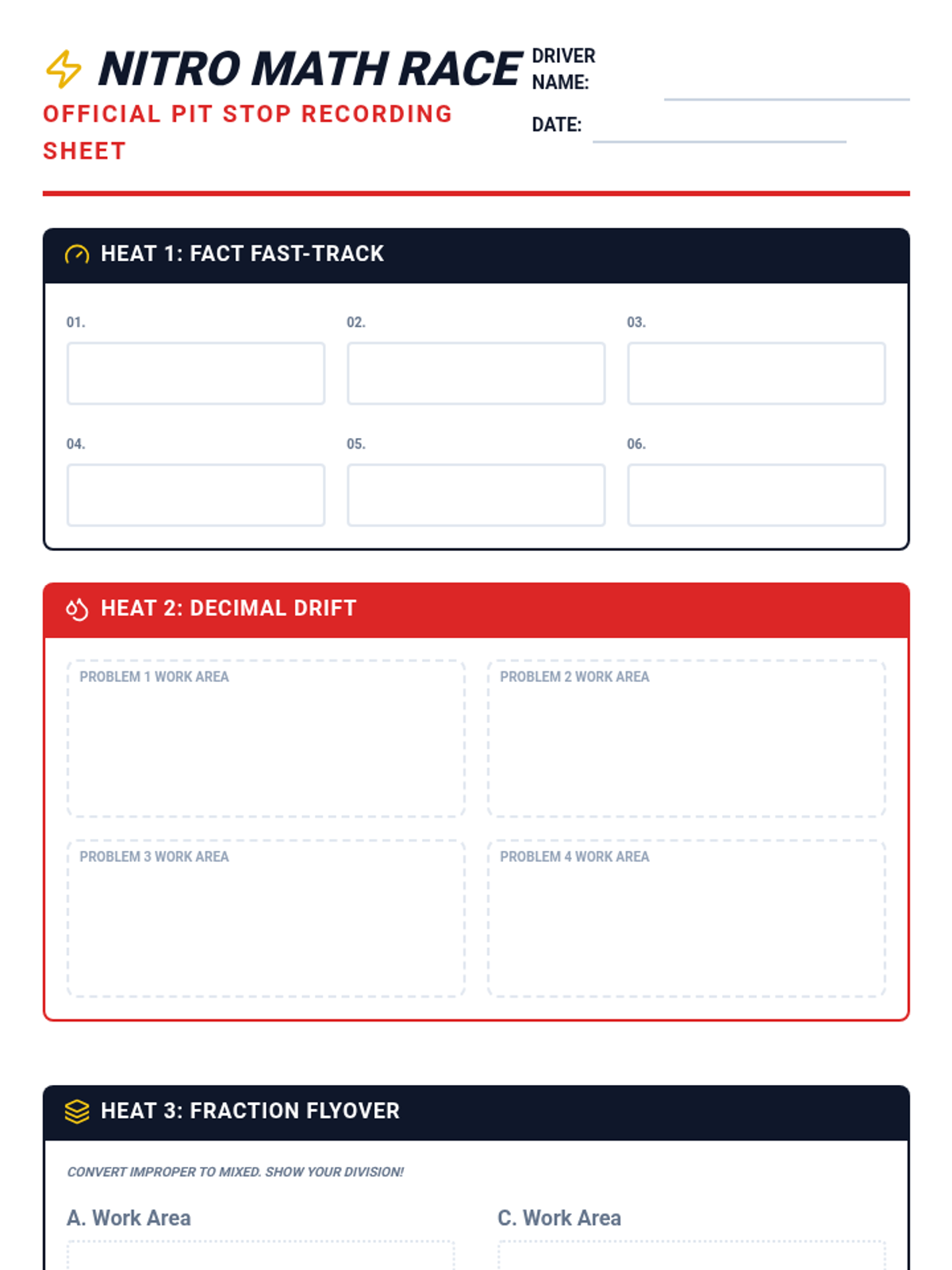 NITRO MATH RACE

OFFICIAL PIT STOP RECORDING SHEET

DRIVER NAME: ____

DATE: ____

HEAT 1: FACT FAST-TRACK

01.

02.

03.

04.

05.

06.

HEAT 2: DECIMAL DRIFT

PROBLEM 1 WORK AREA

PROBLEM 2 WORK AREA

PROBLEM 3 WORK AREA

PROBLEM 4 WORK AREA

HEAT 3: FRACTION FLYOVER

CONVERT IMPROPER TO MIXED. SHOW YOUR DIVISION!

A. Work Area

C. Work Area